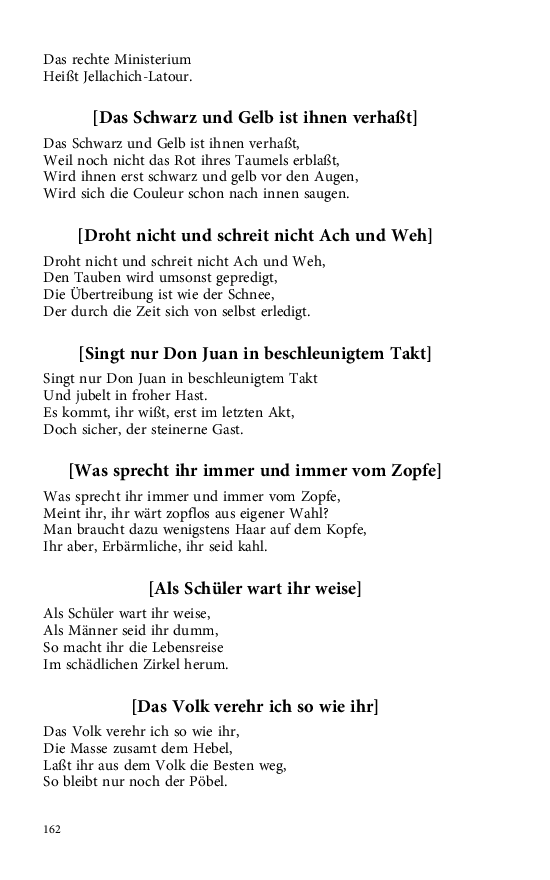 Das rechte Ministerium
Heißt Jellachich-Latour.

[Das Schwarz und Gelb ist ihnen verhaßt]

Das Schwarz und Gelb ist ihnen verhaßt,
Weil noch nicht das Rot ihres Taumels erblaßt,
Wird ihnen erst schwarz und gelb vor den Augen,
Wird sich die Couleur schon nach innen saugen.

[Droht nicht und schreit nicht Ach und Weh]

Droht nicht und schreit nicht Ach und Weh,
Den Tauben wird umsonst gepredigt,
Die Übertreibung ist wie der Schnee,
Der durch die Zeit sich von selbst erledigt.

[Singt nur Don Juan in beschleunigtem Takt]

Singt nur Don Juan in beschleunigtem Takt
Und jubelt in froher Hast.
Es kommt, ihr wißt, erst im letzten Akt,
Doch sicher, der steinerne Gast.

[Was sprecht ihr immer und immer vom Zopfe]

Was sprecht ihr immer und immer vom Zopfe,
Meint ihr, ihr wärt zopflos aus eigener Wahl?
Man braucht dazu wenigstens Haar auf dem Kopfe,
Ihr aber, Erbärmliche, ihr seid kahl.

[Als Schüler wart ihr weise]

Als Schüler wart ihr weise,
Als Männer seid ihr dumm,
So macht ihr die Lebensreise
Im schädlichen Zirkel herum.

[Das Volk verehr ich so wie ihr]

Das Volk verehr ich so wie ihr,
Die Masse zusamt dem Hebel,
Laßt ihr aus dem Volk die Besten weg,
So bleibt nur noch der Pöbel.

162